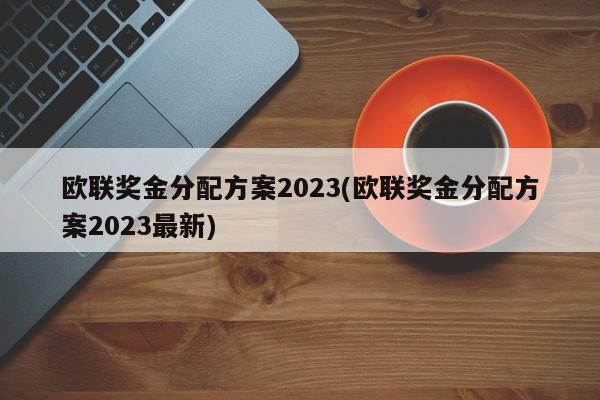 欧联奖金分配方案2023(欧联奖金分配方案2023最新)